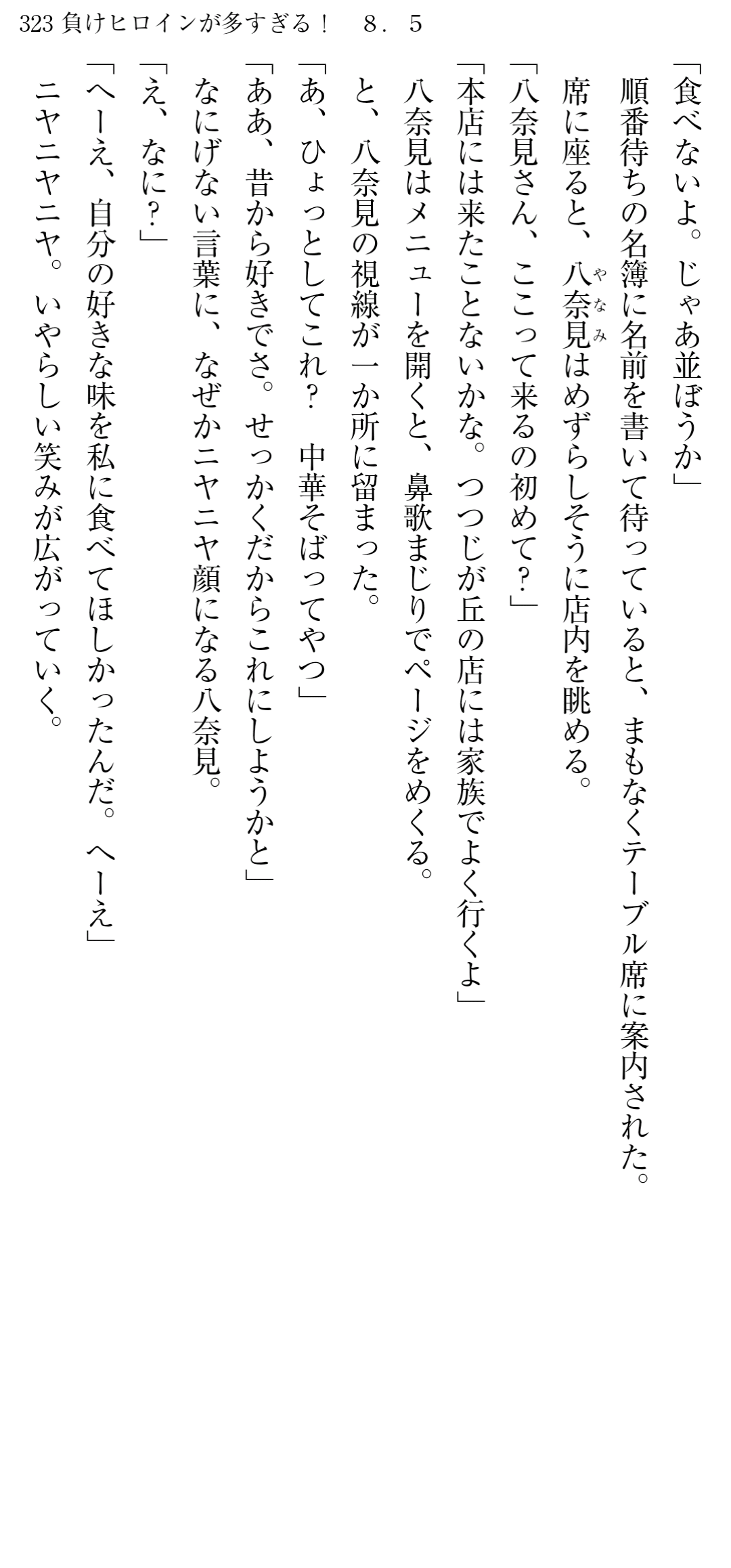 323 負けヒロインが多すぎる！ 8．5

「食べないよ。じゃあ並ぼうか」

順番待ちの名簿に名前を書いて待っていると、まもなくテーブル席に案内された。

席に座ると、八奈見はめずらしそうに店内を眺める。

「八奈見さん、ここって来るの初めて？」

「本店には来たことないかな。つつじが丘の店には家族でよく行くよ」

八奈見はメニューを開くと、鼻歌まじりでページをめくる。

と、八奈見の視線が一か所に留まった。

「あ、ひょっとしてこれ？ 中華そばってやつ」

「ああ、昔から好きでさ。せっかくだからこれにしようかと」

なにげない言葉に、なぜかニヤニヤ顔になる八奈見。

「え、なに？」

「へーえ、自分の好きな味を私に食べてほしかったんだ。へーえ」

ニヤニヤニヤ。いやらしい笑みが広がっていく。